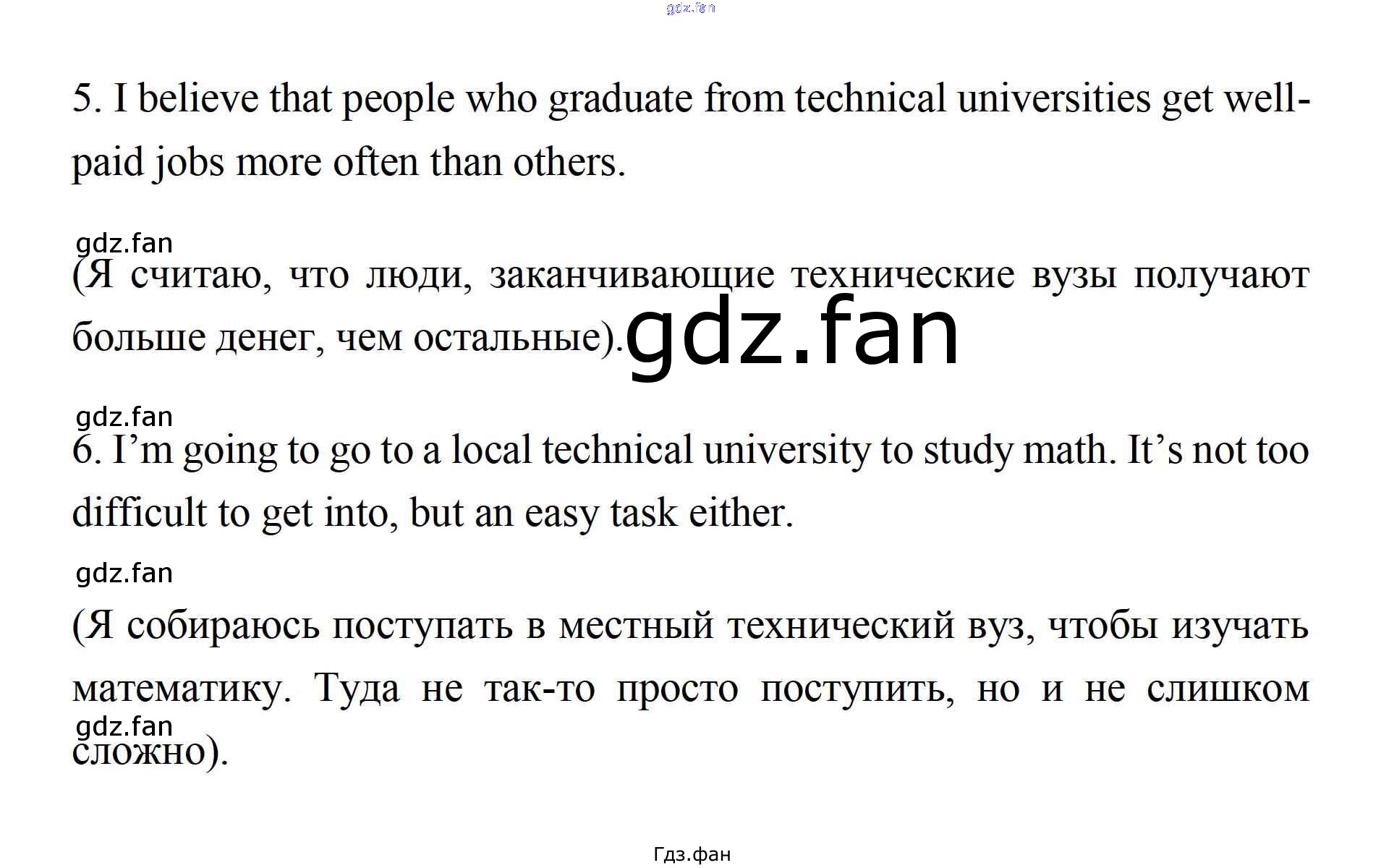 5. I believe that people who graduate from technical universities get well-paid jobs more often than others.

(Я считаю, что люди, заканчивающие технические вузы получают больше денег, чем остальные).

6. I'm going to go to a local technical university to study math. It's not too difficult to get into, but an easy task either.

(Я собираюсь поступать в местный технический вуз, чтобы изучать математику. Туда не так-то просто поступить, но и не слишком сложно).

Гдз.фан

gdz.fan